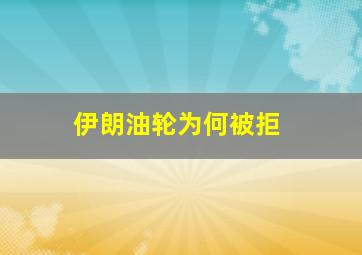 伊朗油轮为何被拒